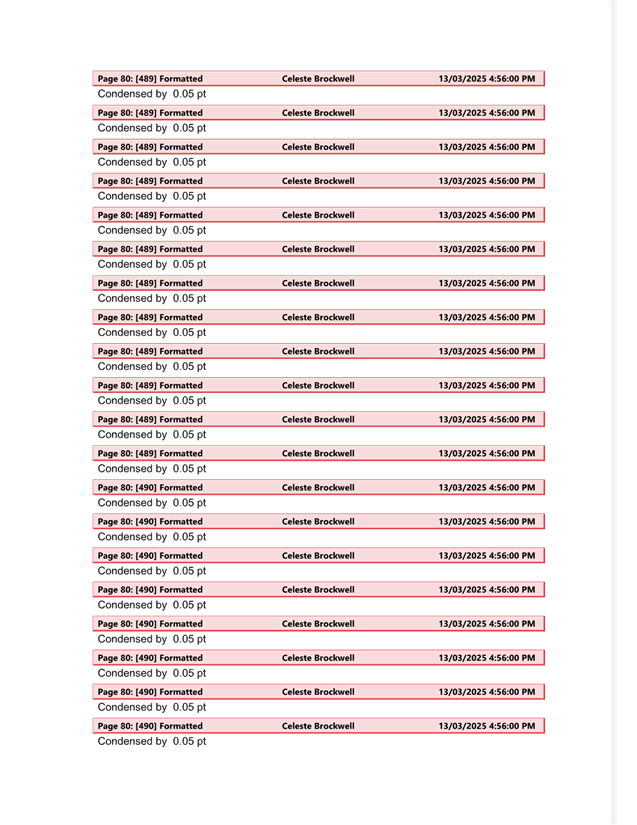 Page 80: [489] Formatted Celeste Brockwell 13/03/2025 4:56:00 PM
Condensed by 0.05 pt

Page 80: [489] Formatted Celeste Brockwell 13/03/2025 4:56:00 PM
Condensed by 0.05 pt

Page 80: [489] Formatted Celeste Brockwell 13/03/2025 4:56:00 PM
Condensed by 0.05 pt

Page 80: [489] Formatted Celeste Brockwell 13/03/2025 4:56:00 PM
Condensed by 0.05 pt

Page 80: [489] Formatted Celeste Brockwell 13/03/2025 4:56:00 PM
Condensed by 0.05 pt

Page 80: [489] Formatted Celeste Brockwell 13/03/2025 4:56:00 PM
Condensed by 0.05 pt

Page 80: [489] Formatted Celeste Brockwell 13/03/2025 4:56:00 PM
Condensed by 0.05 pt

Page 80: [489] Formatted Celeste Brockwell 13/03/2025 4:56:00 PM
Condensed by 0.05 pt

Page 80: [489] Formatted Celeste Brockwell 13/03/2025 4:56:00 PM
Condensed by 0.05 pt

Page 80: [489] Formatted Celeste Brockwell 13/03/2025 4:56:00 PM
Condensed by 0.05 pt

Page 80: [489] Formatted Celeste Brockwell 13/03/2025 4:56:00 PM
Condensed by 0.05 pt

Page 80: [489] Formatted Celeste Brockwell 13/03/2025 4:56:00 PM
Condensed by 0.05 pt

Page 80: [490] Formatted Celeste Brockwell 13/03/2025 4:56:00 PM
Condensed by 0.05 pt

Page 80: [490] Formatted Celeste Brockwell 13/03/2025 4:56:00 PM
Condensed by 0.05 pt

Page 80: [490] Formatted Celeste Brockwell 13/03/2025 4:56:00 PM
Condensed by 0.05 pt

Page 80: [490] Formatted Celeste Brockwell 13/03/2025 4:56:00 PM
Condensed by 0.05 pt

Page 80: [490] Formatted Celeste Brockwell 13/03/2025 4:56:00 PM
Condensed by 0.05 pt

Page 80: [490] Formatted Celeste Brockwell 13/03/2025 4:56:00 PM
Condensed by 0.05 pt

Page 80: [490] Formatted Celeste Brockwell 13/03/2025 4:56:00 PM
Condensed by 0.05 pt

Page 80: [490] Formatted Celeste Brockwell 13/03/2025 4:56:00 PM
Condensed by 0.05 pt